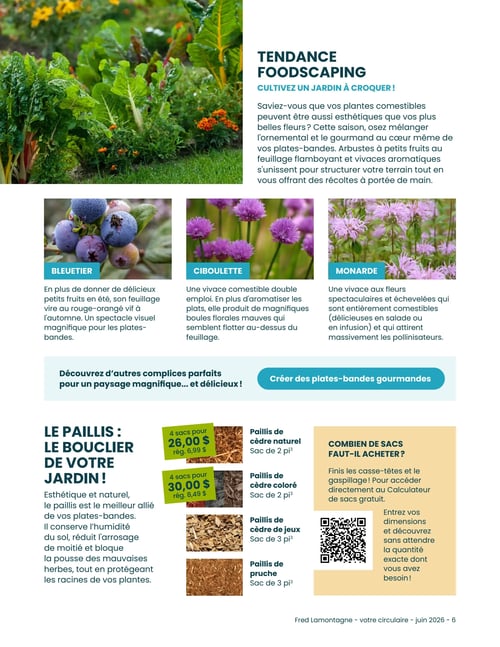 TENDANCE FOODSCAPING

CULTIVEZ UN JARDIN À CROQUER !

Saviez-vous que vos plantes comestibles peuvent être aussi esthétiques que vos plus belles fleurs ? Cette saison, osez mélanger l'ornemental et le gourmand au cœur même de vos plates-bandes. Arbustes à petits fruits au feuillage flamboyant et vivaces aromatiques s'unissent pour structurer votre terrain tout en vous offrant des récoltes à portée de main.

BLEUETIER

En plus de donner de délicieux petits fruits en été, son feuillage vire au rouge-orangé vif à l'automne. Un spectacle visuel magnifique pour les plates-bandes.

CIBOULETTE

Une vivace comestible double emploi. En plus d'aromatiser les plats, elle produit de magnifiques boules florales mauves qui semblent flotter au-dessus du feuillage.

MONARDE

Une vivace aux fleurs spectaculaires et échevelées qui sont entièrement comestibles (délicieuses en salade ou en infusion) et qui attirent massivement les pollinisateurs.

Découvrez d'autres complices parfaits pour un paysage magnifique... et délicieux !

Créer des plates-bandes gourmandes

LE PAILLIS : LE BOUCLIER DE VOTRE JARDIN !

Esthétique et naturel, le paillis est le meilleur allié de vos plates-bandes. Il conserve l'humidité du sol, réduit l'arrosage de moitié et bloque la pousse des mauvaises herbes, tout en protégeant les racines de vos plantes.

4 sacs pour 26,00 $ rég. 6,99 $

Paillis de cèdre naturel
Sac de 2 pi³

4 sacs pour 30,00 $ rég. 8,49 $

Paillis de cèdre coloré
Sac de 2 pi³

Paillis de cèdre de jeux
Sac de 3 pi³

Paillis de pruche
Sac de 3 pi³

COMBIEN DE SACS FAUT-IL ACHETER ?

Finis les casse-têtes et le gaspillage ! Pour accéder directement au Calculateur de sacs gratuit.

Entrez vos dimensions et découvrez sans attendre la quantité exacte dont vous avez besoin !

Fred Lamontagne - votre circulaire - juin 2026 - 6